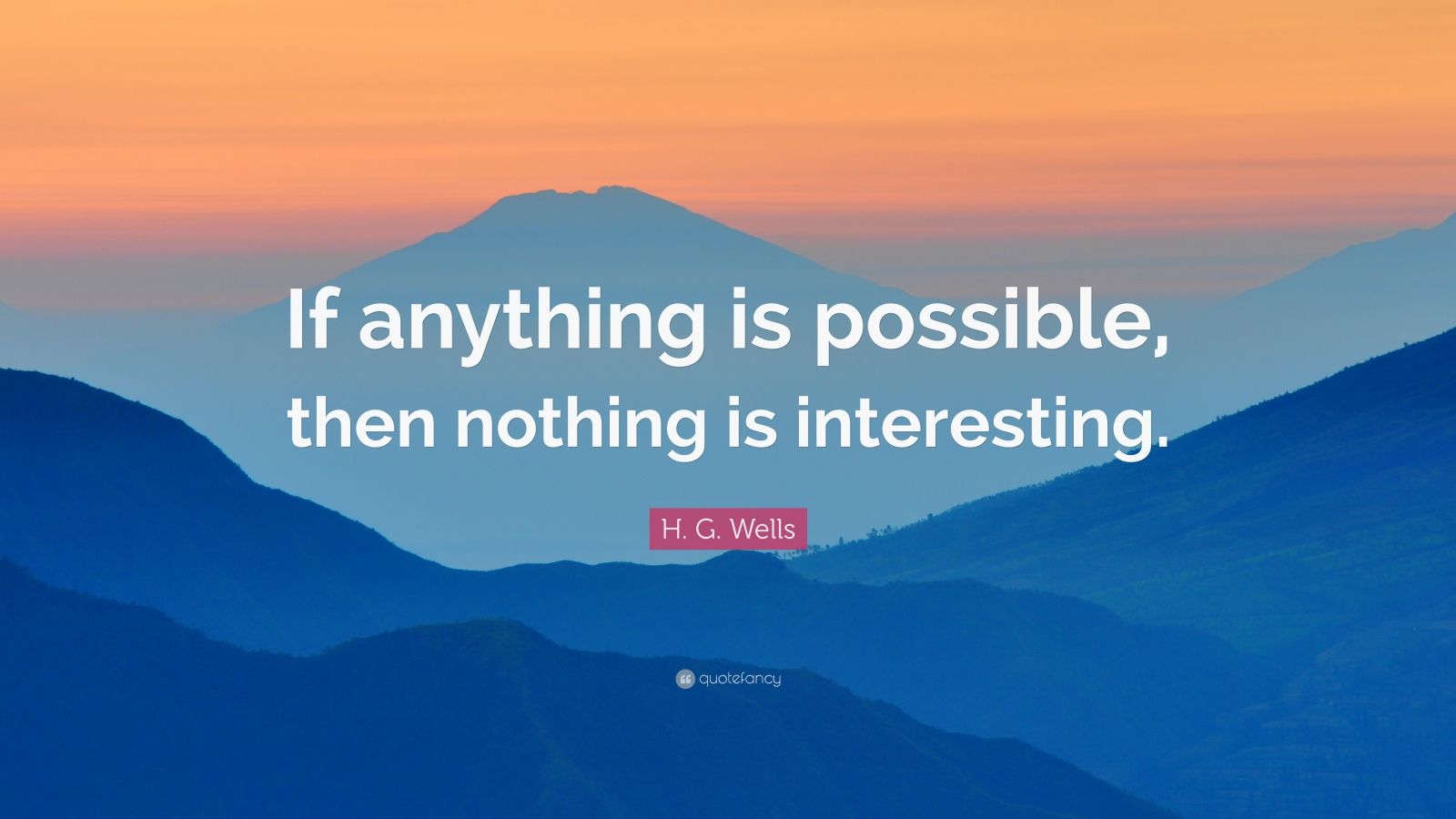 If anything is possible, then nothing is interesting.

H. G. Wells

quotefancy